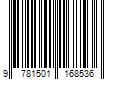 9 781501 168536